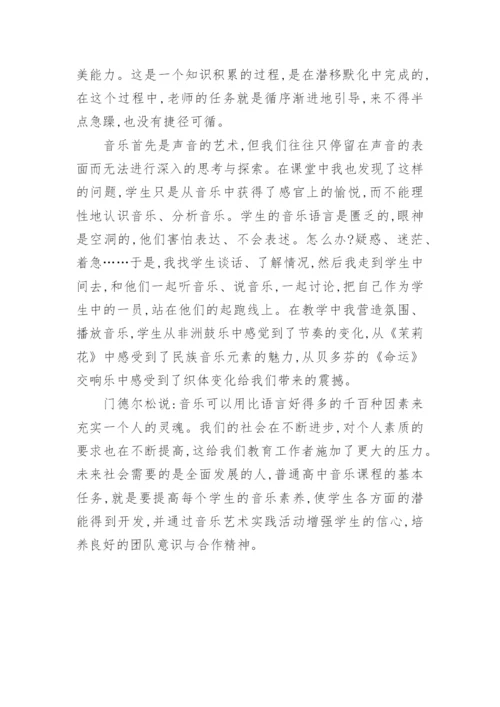 美能力。这是一个知识积累的过程,是在潜移默化中完成的,在这个过程中,老师的任务就是循序渐进地引导,来不得半点急躁,也没有捷径可循。

音乐首先是声音的艺术,但我们往往只停留在声音的表面而无法进行深入的思考与探索。在课堂中我也发现了这样的问题,学生只是从音乐中获得了感官上的愉悦,而不能理性地认识音乐、分析音乐。学生的音乐语言是匮乏的,眼神是空洞的,他们害怕表达、不会表述。怎么办?疑惑、迷茫、着急……于是,我找学生谈话、了解情况,然后我走到学生中间去,和他们一起听音乐、说音乐,一起讨论,把自己作为学生中的一员,站在他们的起跑线上。在教学中我营造氛围、播放音乐,学生从非洲鼓乐中感觉到了节奏的变化,从《茉莉花》中感受到了民族音乐元素的魅力,从贝多芬的《命运》交响乐中感受到了织体变化给我们带来的震撼。

门德尔松说:音乐可以用比语言好得多的千百种因素来充实一个人的灵魂。我们的社会在不断进步,对个人素质的要求也在不断提高,这给我们教育工作者施加了更大的压力。未来社会需要的是全面发展的人,普通高中音乐课程的基本任务,就是要提高每个学生的音乐素养,使学生各方面的潜能得到开发,并通过音乐艺术实践活动增强学生的信心,培养良好的团队意识与合作精神。